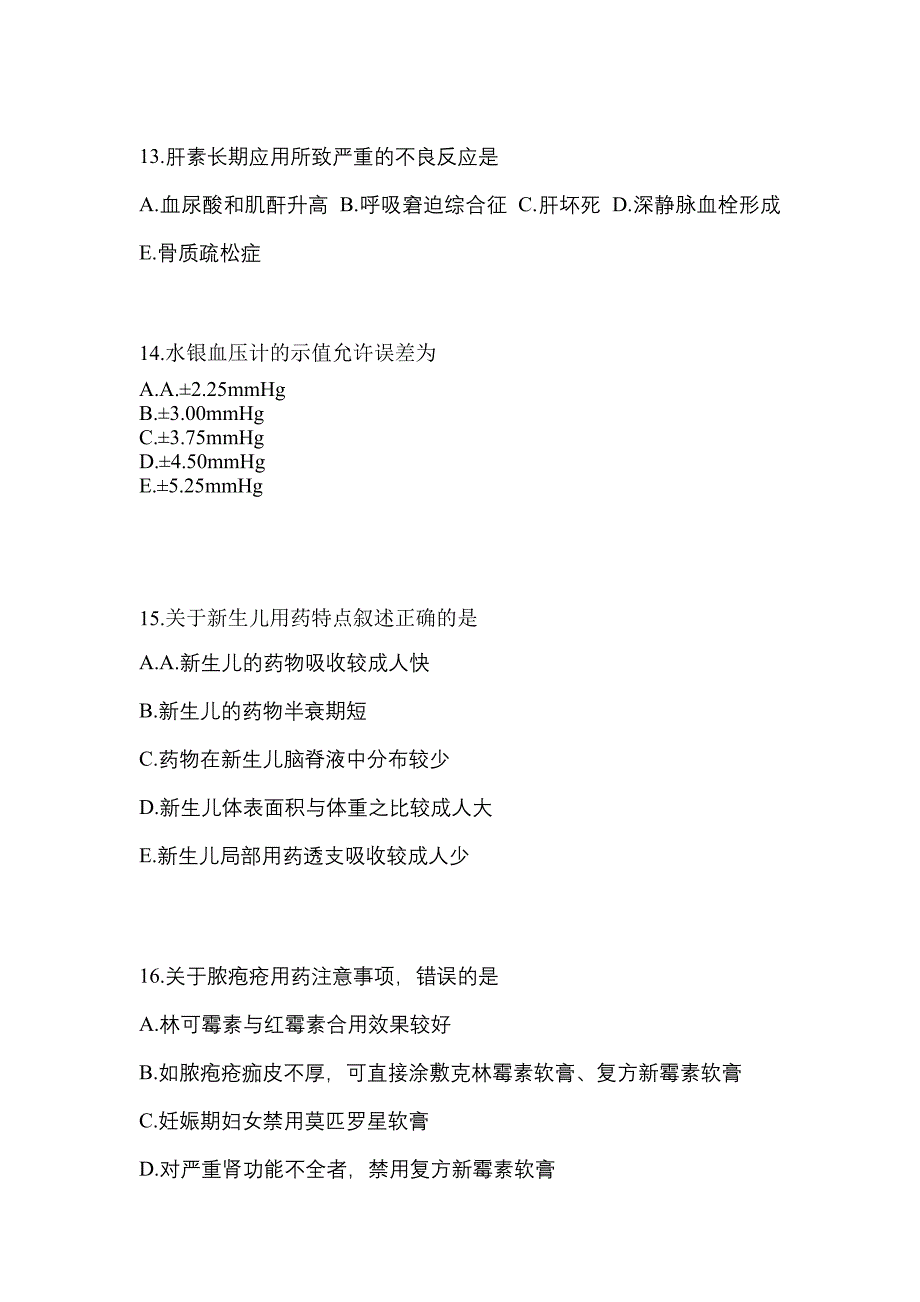 13.肝素长期应用所致严重的不良反应是

A.血尿酸和肌酐升高 B.呼吸窘迫综合征 C.肝坏死 D.深静脉血栓形成

E.骨质疏松症

14.水银血压计的示值允许误差为

A.A.±2.25mmHg
B.±3.00mmHg
C.±3.75mmHg
D.±4.50mmHg
E.±5.25mmHg

15.关于新生儿用药特点叙述正确的是

A.A.新生儿的药物吸收较成人快

B.新生儿的药物半衰期短

C.药物在新生儿脑脊液中分布较少

D.新生儿体表面积与体重之比较成人大

E.新生儿局部用药透支吸收较成人少

16.关于脓疱疮用药注意事项，错误的是

A.林可霉素与红霉素合用效果较好

B.如脓疱疮痂皮不厚，可直接涂敷克林霉素软膏、复方新霉素软膏

C.妊娠期妇女禁用莫匹罗星软膏

D.对严重肾功能不全者，禁用复方新霉素软膏